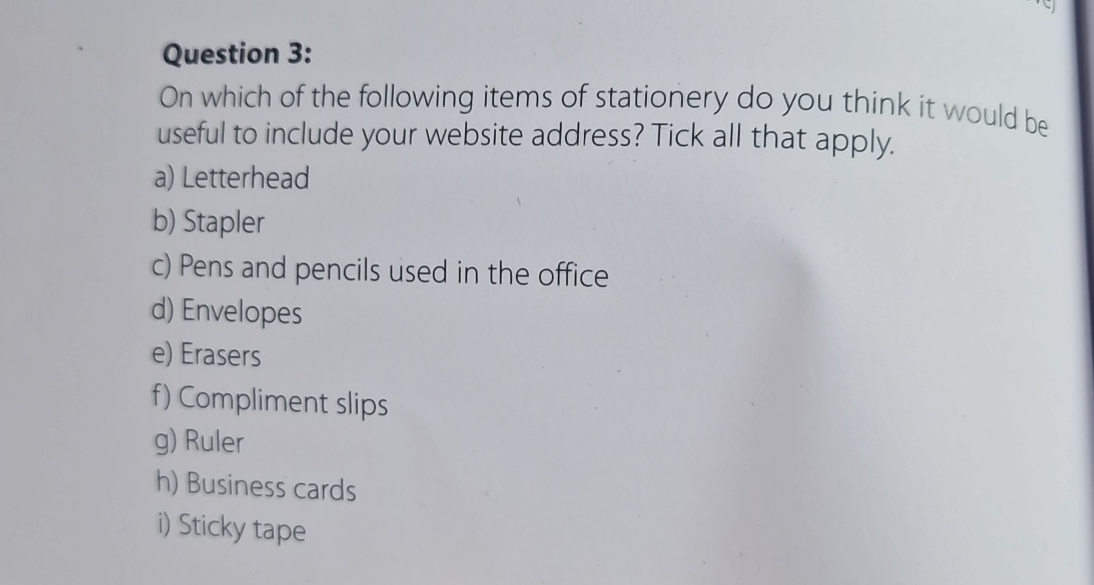 Question 3:

On which of the following items of stationery do you think it would be useful to include your website address? Tick all that apply.

a) Letterhead
b) Stapler
c) Pens and pencils used in the office
d) Envelopes
e) Erasers
f) Compliment slips
g) Ruler
h) Business cards
i) Sticky tape